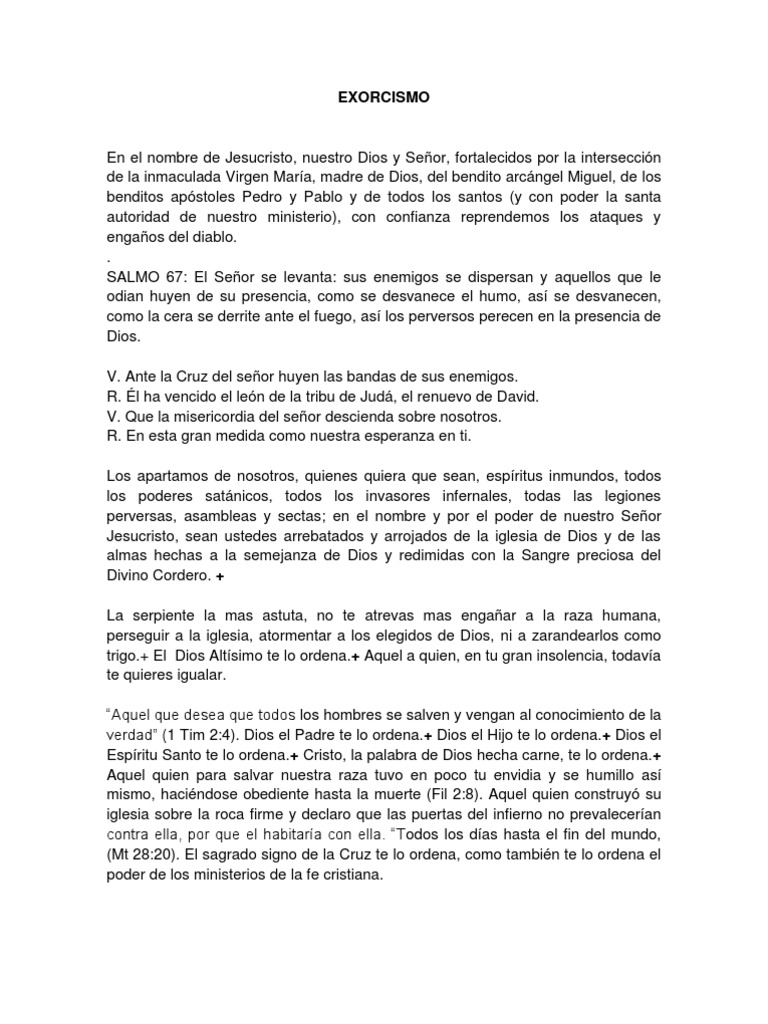 EXORCISMO

En el nombre de Jesucristo, nuestro Dios y Señor, fortalecidos por la intersección de la inmaculada Virgen María, madre de Dios, del bendito arcángel Miguel, de los benditos apóstoles Pedro y Pablo y de todos los santos (y con poder la santa autoridad de nuestro ministerio), con confianza reprendemos los ataques y engaños del diablo.

.

SALMO 67: El Señor se levanta: sus enemigos se dispersan y aquellos que le odian huyen de su presencia, como se desvanece el humo, así se desvanecen, como la cera se derrite ante el fuego, así los perversos perecen en la presencia de Dios.

V. Ante la Cruz del señor huyen las bandas de sus enemigos.
R. Él ha vencido el león de la tribu de Judá, el renuevo de David.
V. Que la misericordia del señor descienda sobre nosotros.
R. En esta gran medida como nuestra esperanza en ti.

Los apartamos de nosotros, quienes quiera que sean, espíritus inmundos, todos los poderes satánicos, todos los invasores infernales, todas las legiones perversas, asambleas y sectas; en el nombre y por el poder de nuestro Señor Jesucristo, sean ustedes arrebatados y arrojados de la iglesia de Dios y de las almas hechas a la semejanza de Dios y redimidas con la Sangre preciosa del Divino Cordero. +

La serpiente la mas astuta, no te atrevas mas engañar a la raza humana, perseguir a la iglesia, atormentar a los elegidos de Dios, ni a zarandearlos como trigo.+ El Dios Altísimo te lo ordena.+ Aquel a quien, en tu gran insolencia, todavía te quieres igualar.

"Aquel que desea que todos los hombres se salven y vengan al conocimiento de la verdad" (1 Tim 2:4). Dios el Padre te lo ordena.+ Dios el Hijo te lo ordena.+ Dios el Espíritu Santo te lo ordena.+ Cristo, la palabra de Dios hecha carne, te lo ordena.+ Aquel quien para salvar nuestra raza tuvo en poco tu envidia y se humillo así mismo, haciéndose obediente hasta la muerte (Fil 2:8). Aquel quien construyó su iglesia sobre la roca firme y declaro que las puertas del infierno no prevalecerían contra ella, por que el habitaría con ella. "Todos los días hasta el fin del mundo, (Mt 28:20). El sagrado signo de la Cruz te lo ordena, como también te lo ordena el poder de los ministerios de la fe cristiana.